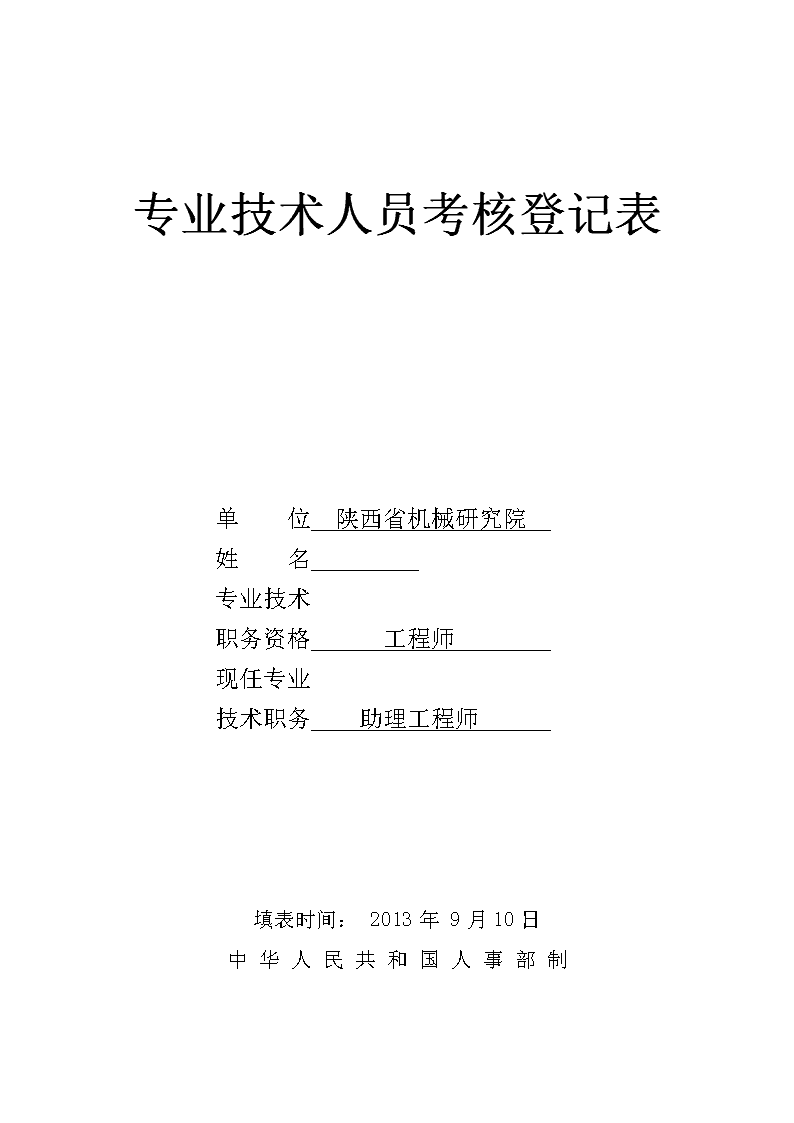 专业技术人员考核登记表

单　　位 陕西省机械研究院
姓　　名
专业技术
职务资格 工程师
现任专业
技术职务 助理工程师

填表时间： 2013 年 9 月 10 日
中 华 人 民 共 和 国 人 事 部 制